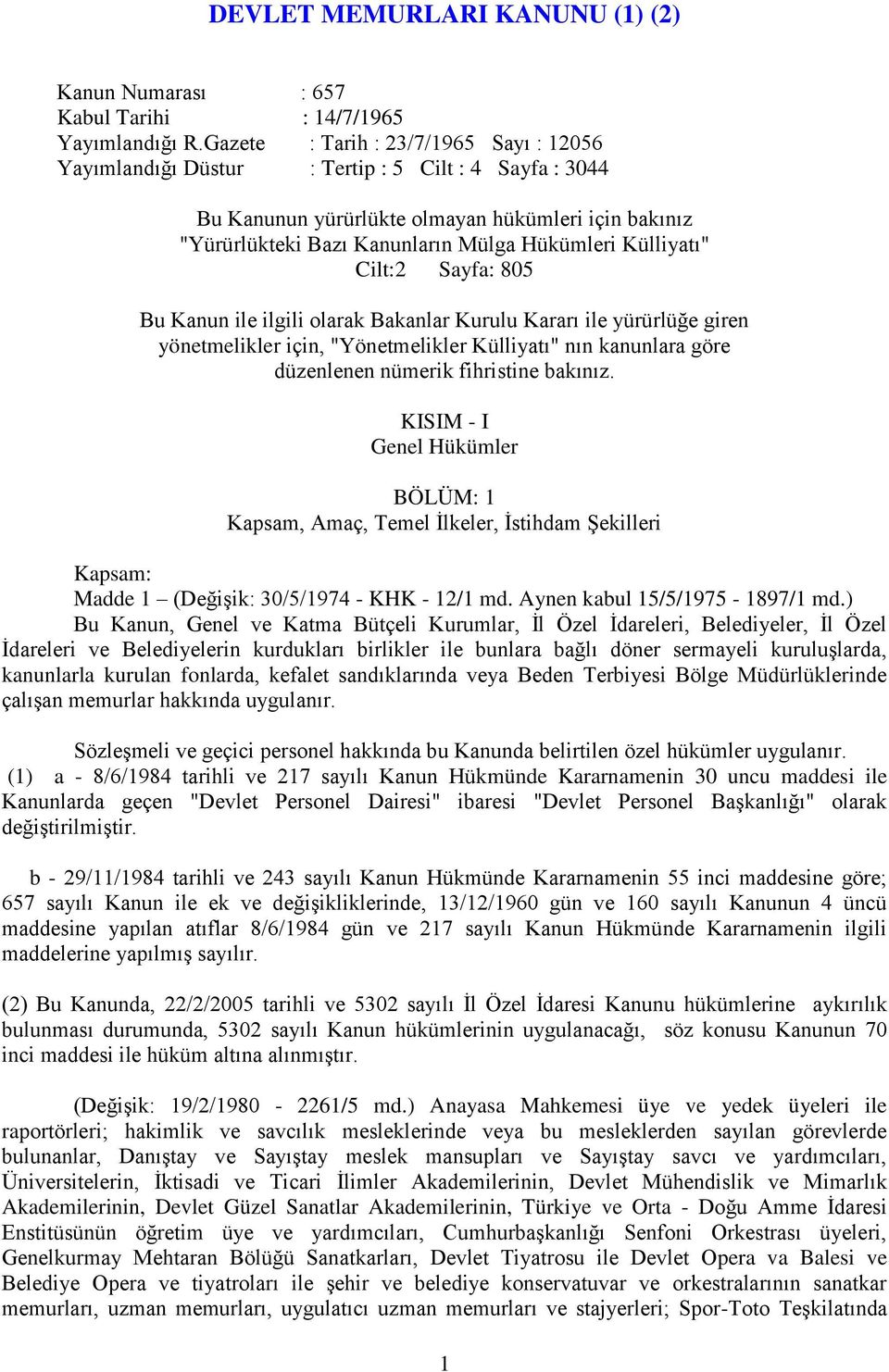 DEVLET MEMURLARI KANUNU (1) (2)

Kanun Numarası : 657
Kabul Tarihi : 14/7/1965
Yayımlandığı R.Gazete : Tarih : 23/7/1965 Sayı : 12056
Yayımlandığı Düstur : Tertip : 5 Cilt : 4 Sayfa : 3044

Bu Kanunun yürürlükte olmayan hükümleri için bakınız "Yürürlükteki Bazı Kanunların Mülga Hükümleri Külliyatı" Cilt:2 Sayfa: 805

Bu Kanun ile ilgili olarak Bakanlar Kurulu Kararı ile yürürlüğe giren yönetmelikler için, "Yönetmelikler Külliyatı" nın kanunlara göre düzenlenen nümerik fihristine bakınız.

KISIM - I
Genel Hükümler

BÖLÜM: 1
Kapsam, Amaç, Temel İlkeler, İstihdam Şekilleri

Kapsam:
Madde 1 – (Değişik: 30/5/1974 - KHK - 12/1 md. Aynen kabul 15/5/1975 - 1897/1 md.)
Bu Kanun, Genel ve Katma Bütçeli Kurumlar, İl Özel İdareleri, Belediyeler, İl Özel İdareleri ve Belediyelerin kurdukları birlikler ile bunlara bağlı döner sermayeli kuruluşlarda, kanunlarla kurulan fonlarda, kefalet sandıklarında veya Beden Terbiyesi Bölge Müdürlüklerinde çalışan memurlar hakkında uygulanır.

Sözleşmeli ve geçici personel hakkında bu Kanunda belirtilen özel hükümler uygulanır.
(1) a - 8/6/1984 tarihli ve 217 sayılı Kanun Hükmünde Kararnamenin 30 uncu maddesi ile Kanunlarda geçen "Devlet Personel Dairesi" ibaresi "Devlet Personel Başkanlığı" olarak değiştirilmiştir.

b - 29/11/1984 tarihli ve 243 sayılı Kanun Hükmünde Kararnamenin 55 inci maddesine göre; 657 sayılı Kanun ile ek ve değişikliklerinde, 13/12/1960 gün ve 160 sayılı Kanunun 4 üncü maddesine yapılan atıflar 8/6/1984 gün ve 217 sayılı Kanun Hükmünde Kararnamenin ilgili maddelerine yapılmış sayılır.

(2) Bu Kanunda, 22/2/2005 tarihli ve 5302 sayılı İl Özel İdaresi Kanunu hükümlerine aykırılık bulunması durumunda, 5302 sayılı Kanun hükümlerinin uygulanacağı, söz konusu Kanunun 70 inci maddesi ile hüküm altına alınmıştır.

(Değişik: 19/2/1980 - 2261/5 md.) Anayasa Mahkemesi üye ve yedek üyeleri ile raportörleri; hakimlik ve savcılık mesleklerinde veya bu mesleklerden sayılan görevlerde bulunanlar, Danıştay ve Sayıştay meslek mansupları ve Sayıştay savcı ve yardımcıları, Üniversitelerin, İktisadi ve Ticari İlimler Akademilerinin, Devlet Mühendislik ve Mimarlık Akademilerinin, Devlet Güzel Sanatlar Akademilerinin, Türkiye ve Orta - Doğu Amme İdaresi Enstitüsünün öğretim üye ve yardımcıları, Cumhurbaşkanlığı Senfoni Orkestrası üyeleri, Genelkurmay Mehtaran Bölüğü Sanatkarları, Devlet Tiyatrosu ile Devlet Opera va Balesi ve Belediye Opera ve tiyatroları ile şehir ve belediye konservatuvar ve orkestralarının sanatkar memurları, uzman memurları, uygulatıcı uzman memurları ve stajyerleri; Spor-Toto Teşkilatında

1